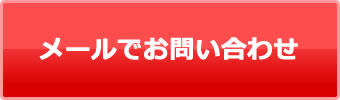 メールでお問い合わせ